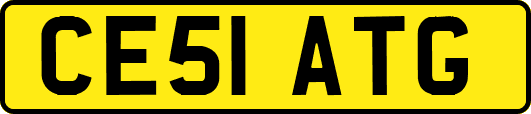 CE51 ATG